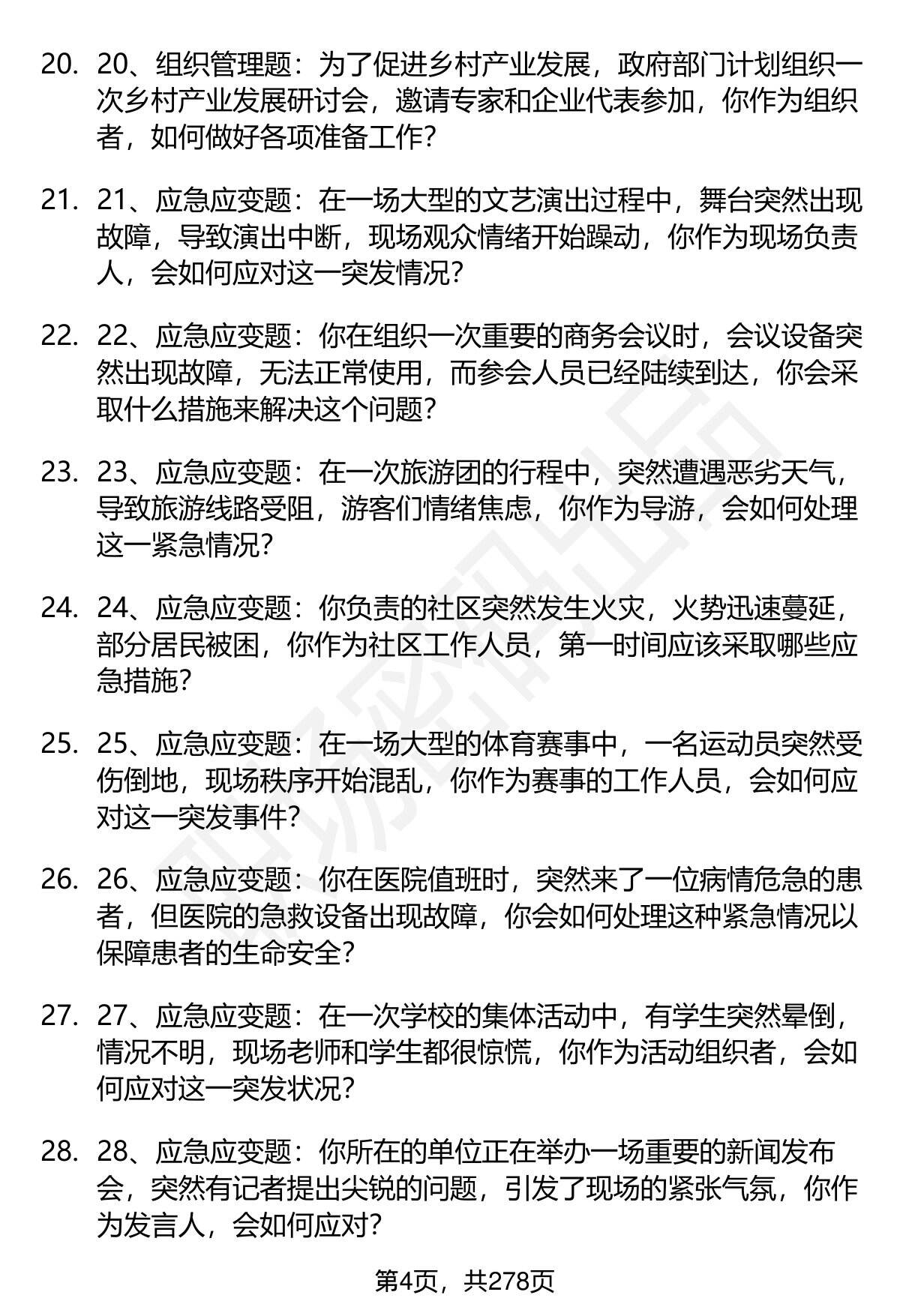 20. 20、组织管理题：为了促进乡村产业发展，政府部门计划组织一次乡村产业发展研讨会，邀请专家和企业代表参加，你作为组织者，如何做好各项准备工作？

21. 21、应急应变题：在一场大型的文艺演出过程中，舞台突然出现故障，导致演出中断，现场观众情绪开始躁动，你作为现场负责人，会如何应对这一突发情况？

22. 22、应急应变题：你在组织一次重要的商务会议时，会议设备突然出现故障，无法正常使用，而参会人员已经陆续到达，你会采取什么措施来解决这个问题？

23. 23、应急应变题：在一次旅游团的行程中，突然遭遇恶劣天气，导致旅游线路受阻，游客们情绪焦虑，你作为导游，会如何处理这一紧急情况？

24. 24、应急应变题：你负责的社区突然发生火灾，火势迅速蔓延，部分居民被困，你作为社区工作人员，第一时间应该采取哪些应急措施？

25. 25、应急应变题：在一场大型的体育赛事中，一名运动员突然受伤倒地，现场秩序开始混乱，你作为赛事的工作人员，会如何应对这一突发事件？

26. 26、应急应变题：你在医院值班时，突然来了一位病情危急的患者，但医院的急救设备出现故障，你会如何处理这种紧急情况以保障患者的生命安全？

27. 27、应急应变题：在一次学校的集体活动中，有学生突然晕倒，情况不明，现场老师和学生都很惊慌，你作为活动组织者，会如何应对这一突发状况？

28. 28、应急应变题：你所在的单位正在举办一场重要的新闻发布会，突然有记者提出尖锐的问题，引发了现场的紧张气氛，你作为发言人，会如何应对？

第4页，共278页